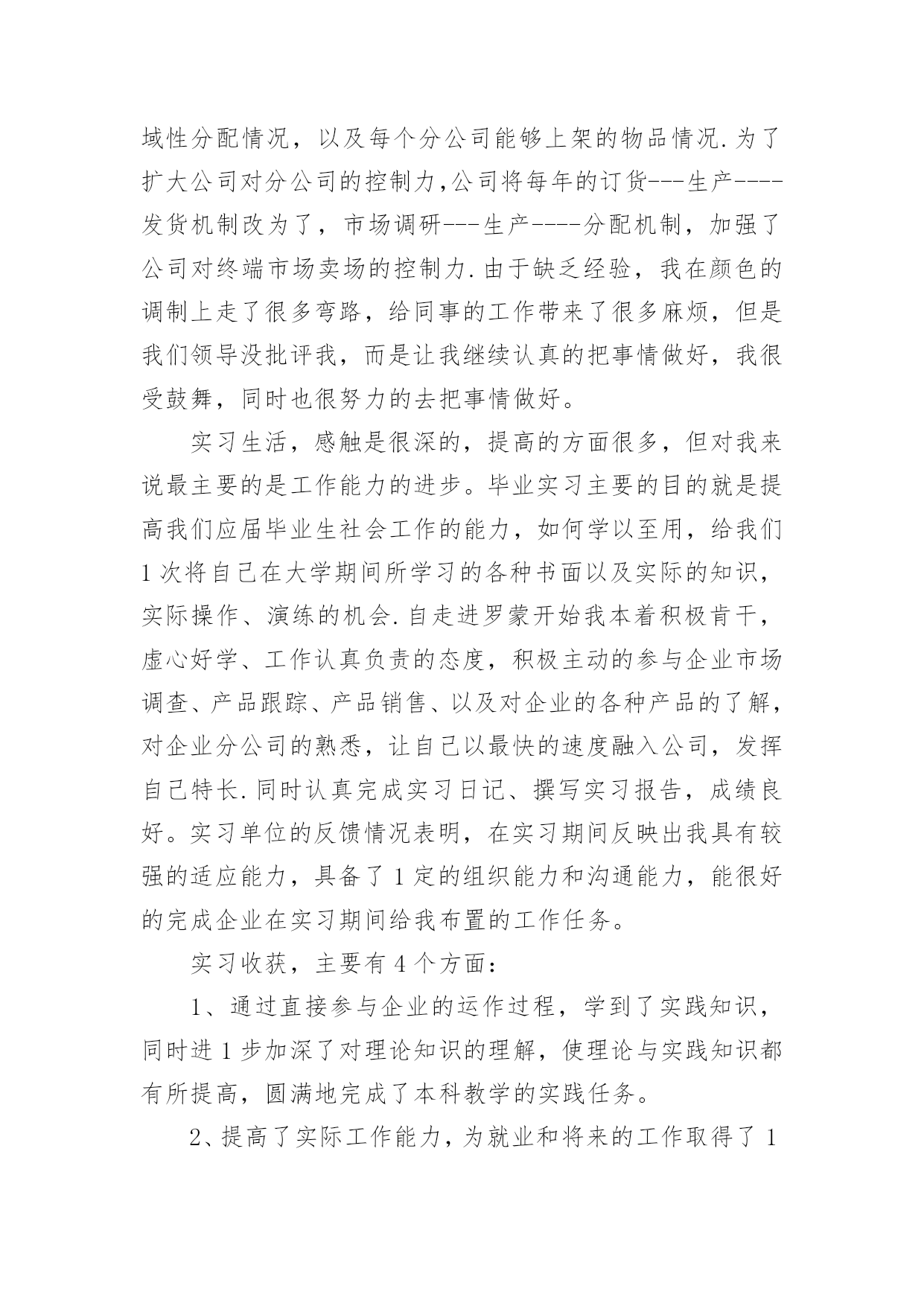 域性分配情况，以及每个分公司能够上架的物品情况.为了扩大公司对分公司的控制力,公司将每年的订货---生产----发货机制改为了，市场调研---生产----分配机制，加强了公司对终端市场卖场的控制力.由于缺乏经验，我在颜色的调制上走了很多弯路，给同事的工作带来了很多麻烦，但是我们领导没批评我，而是让我继续认真的把事情做好，我很受鼓舞，同时也很努力的去把事情做好。

实习生活，感触是很深的，提高的方面很多，但对我来说最主要的是工作能力的进步。毕业实习主要的目的就是提高我们应届毕业生社会工作的能力，如何学以至用，给我们1次将自己在大学期间所学习的各种书面以及实际的知识，实际操作、演练的机会.自走进罗蒙开始我本着积极肯干，虚心好学、工作认真负责的态度，积极主动的参与企业市场调查、产品跟踪、产品销售、以及对企业的各种产品的了解，对企业分公司的熟悉，让自己以最快的速度融入公司，发挥自己特长.同时认真完成实习日记、撰写实习报告，成绩良好。实习单位的反馈情况表明，在实习期间反映出我具有较强的适应能力，具备了1定的组织能力和沟通能力，能很好的完成企业在实习期间给我布置的工作任务。

实习收获，主要有4个方面：

1、通过直接参与企业的运作过程，学到了实践知识，同时进1步加深了对理论知识的理解，使理论与实践知识都有所提高，圆满地完成了本科教学的实践任务。

2、提高了实际工作能力，为就业和将来的工作取得了1